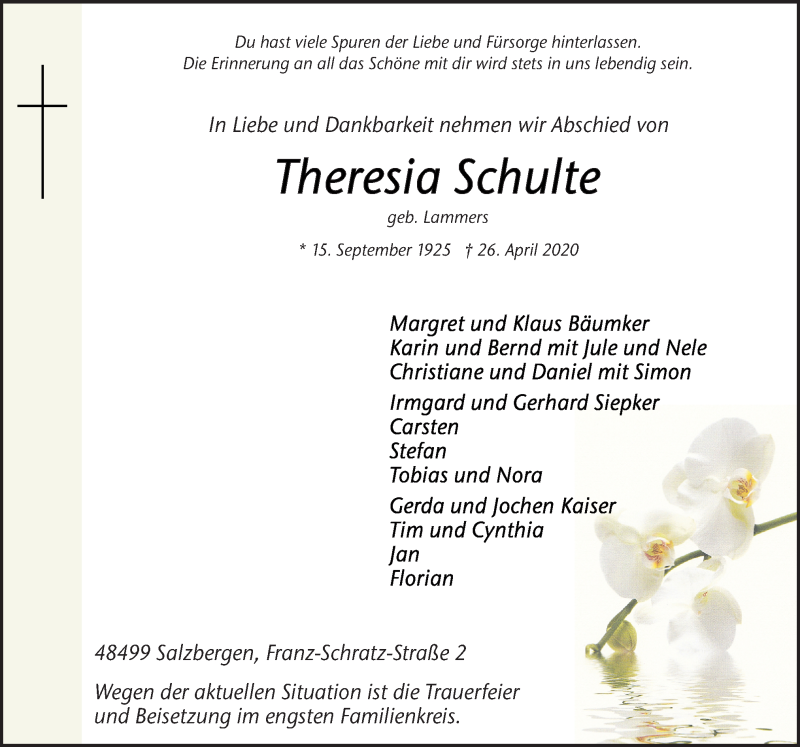 Du hast viele Spuren der Liebe und Fürsorge hinterlassen.
Die Erinnerung an all das Schöne mit dir wird stets in uns lebendig sein.

In Liebe und Dankbarkeit nehmen wir Abschied von

Theresia Schulte

geb. Lammers

* 15. September 1925 † 26. April 2020

Margret und Klaus Bäumker
Karin und Bernd mit Jule und Nele
Christiane und Daniel mit Simon

Irmgard und Gerhard Siepker
Carsten
Stefan
Tobias und Nora

Gerda und Jochen Kaiser
Tim und Cynthia
Jan
Florian

48499 Salzbergen, Franz-Schratz-Straße 2

Wegen der aktuellen Situation ist die Trauerfeier und Beisetzung im engsten Familienkreis.